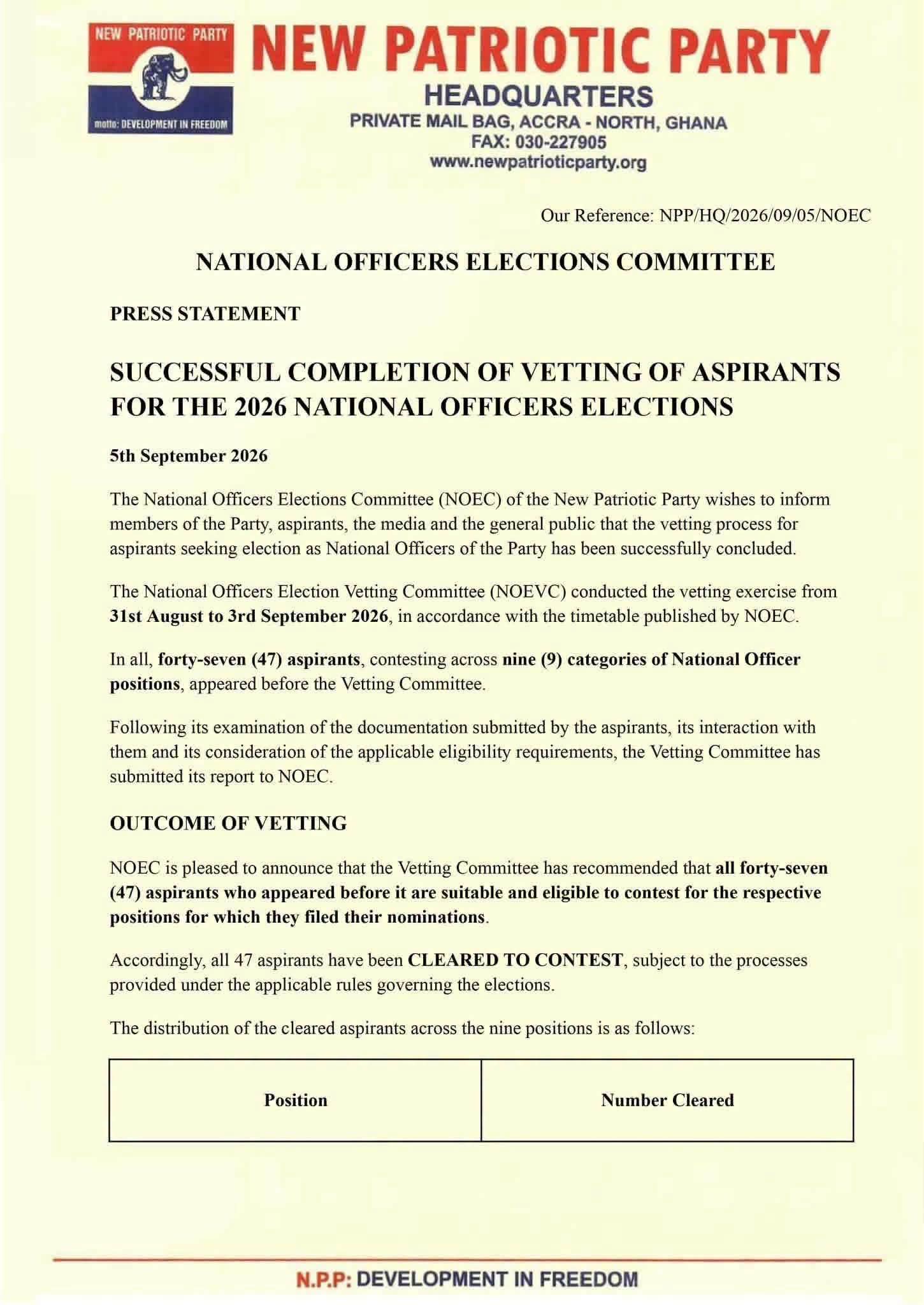 NEW PATRIOTIC PARTY

motto: DEVELOPMENT IN FREEDOM

NEW PATRIOTIC PARTY
HEADQUARTERS
PRIVATE MAIL BAG, ACCRA - NORTH, GHANA
FAX: 030-227905
www.newpatrioticparty.org

Our Reference: NPP/HQ/2026/09/05/NOEC

NATIONAL OFFICERS ELECTIONS COMMITTEE

PRESS STATEMENT

SUCCESSFUL COMPLETION OF VETTING OF ASPIRANTS FOR THE 2026 NATIONAL OFFICERS ELECTIONS

5th September 2026

The National Officers Elections Committee (NOEC) of the New Patriotic Party wishes to inform members of the Party, aspirants, the media and the general public that the vetting process for aspirants seeking election as National Officers of the Party has been successfully concluded.

The National Officers Election Vetting Committee (NOEVC) conducted the vetting exercise from 31st August to 3rd September 2026, in accordance with the timetable published by NOEC.

In all, forty-seven (47) aspirants, contesting across nine (9) categories of National Officer positions, appeared before the Vetting Committee.

Following its examination of the documentation submitted by the aspirants, its interaction with them and its consideration of the applicable eligibility requirements, the Vetting Committee has submitted its report to NOEC.

OUTCOME OF VETTING

NOEC is pleased to announce that the Vetting Committee has recommended that all forty-seven (47) aspirants who appeared before it are suitable and eligible to contest for the respective positions for which they filed their nominations.

Accordingly, all 47 aspirants have been CLEARED TO CONTEST, subject to the processes provided under the applicable rules governing the elections.

The distribution of the cleared aspirants across the nine positions is as follows:

| Position | Number Cleared |
|---|---|

N.P.P: DEVELOPMENT IN FREEDOM